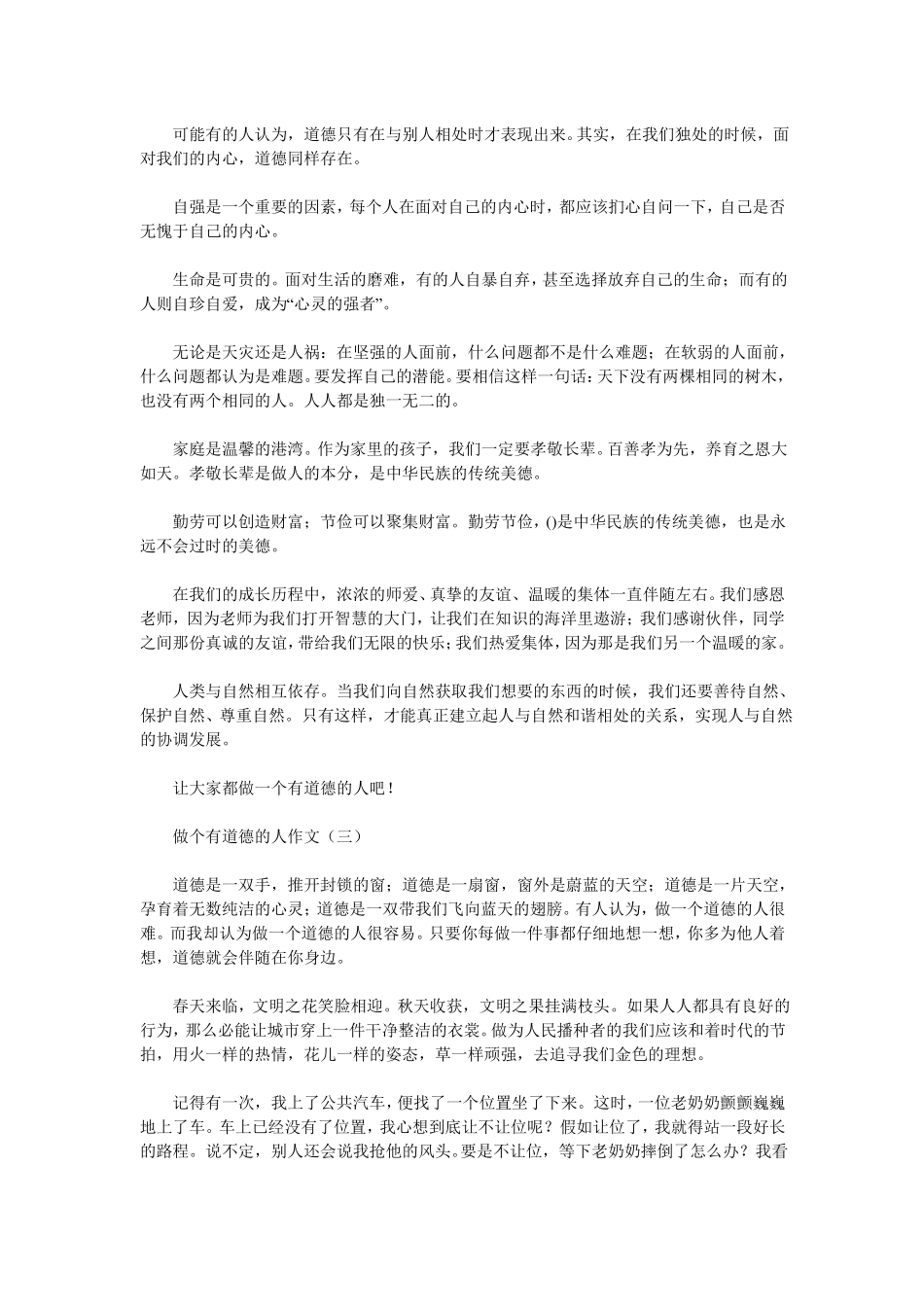 可能有的人认为，道德只有在与别人相处时才表现出来。其实，在我们独处的时候，面对我们的内心，道德同样存在。

自强是一个重要的因素，每个人在面对自己的内心时，都应该扪心自问一下，自己是否无愧于自己的内心。

生命是可贵的。面对生活的磨难，有的人自暴自弃，甚至选择放弃自己的生命；而有的人则自珍自爱，成为“心灵的强者”。

无论是天灾还是人祸：在坚强的人面前，什么问题都不是什么难题；在软弱的人面前，什么问题都认为是难题。要发挥自己的潜能。要相信这样一句话：天下没有两棵相同的树木，也没有两个相同的人。人人都是独一无二的。

家庭是温馨的港湾。作为家里的孩子，我们一定要孝敬长辈。百善孝为先，养育之恩大如天。孝敬长辈是做人的本分，是中华民族的传统美德。

勤劳可以创造财富；节俭可以聚集财富。勤劳节俭，()是中华民族的传统美德，也是永远不会过时的美德。

在我们的成长历程中，浓浓的师爱、真挚的友谊、温暖的集体一直伴随左右。我们感恩老师，因为老师为我们打开智慧的大门，让我们在知识的海洋里遨游；我们感谢伙伴，同学之间那份真诚的友谊，带给我们无限的快乐；我们热爱集体，因为那是我们另一个温暖的家。

人类与自然相互依存。当我们向自然获取我们想要的东西的时候，我们还要善待自然、保护自然、尊重自然。只有这样，才能真正建立起人与自然和谐相处的关系，实现人与自然的协调发展。

让大家都做一个有道德的人吧！

做个有道德的人作文（三）

道德是一双手，推开封锁的窗；道德是一扇窗，窗外是蔚蓝的天空；道德是一片天空，孕育着无数纯洁的心灵；道德是一双带我们飞向蓝天的翅膀。有人认为，做一个道德的人很难。而我却认为做一个道德的人很容易。只要你每做一件事都仔细地想一想，你多为他人着想，道德就会伴随在你身边。

春天来临，文明之花笑脸相迎。秋天收获，文明之果挂满枝头。如果人人都具有良好的行为，那么必能让城市穿上一件干净整洁的衣裳。做为人民播种者的我们应该和着时代的节拍，用火一样的热情，花儿一样的姿态，草一样顽强，去追寻我们金色的理想。

记得有一次，我上了公共汽车，便找了一个位置坐了下来。这时，一位老奶奶颤颤巍巍地上了车。车上已经没有了位置，我心想到底让不让位呢？假如让位了，我就得站一段好长的路程。说不定，别人还会说我抢他的风头。要是不让位，等下老奶奶摔倒了怎么办？我看